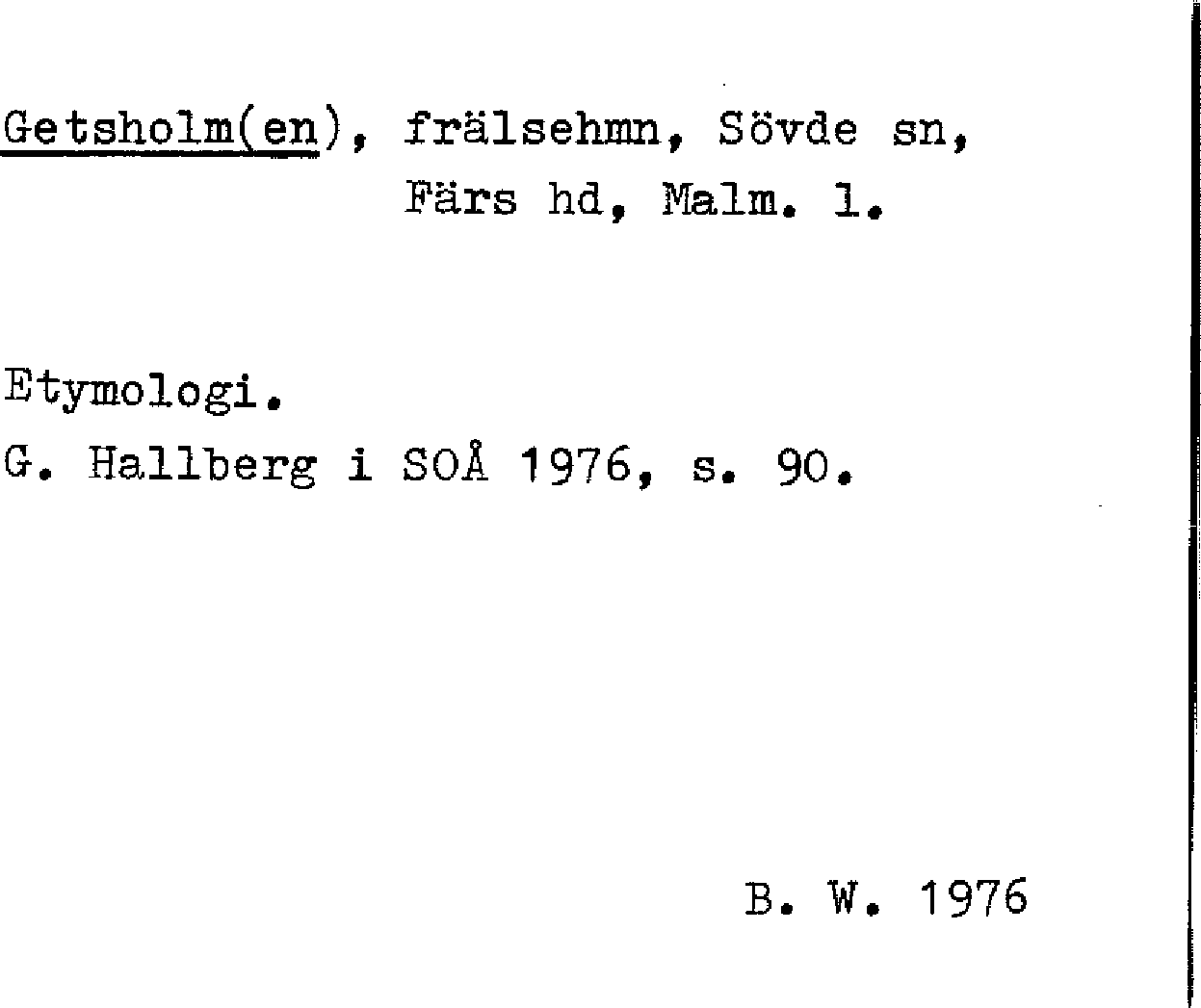 Getsholm(en), frälsehmn, Sövde sn,
Färs hd, Malm. l.

Etymologi.
G. Hallberg i SOÅ 1976, s. 90.

B. W. 1976